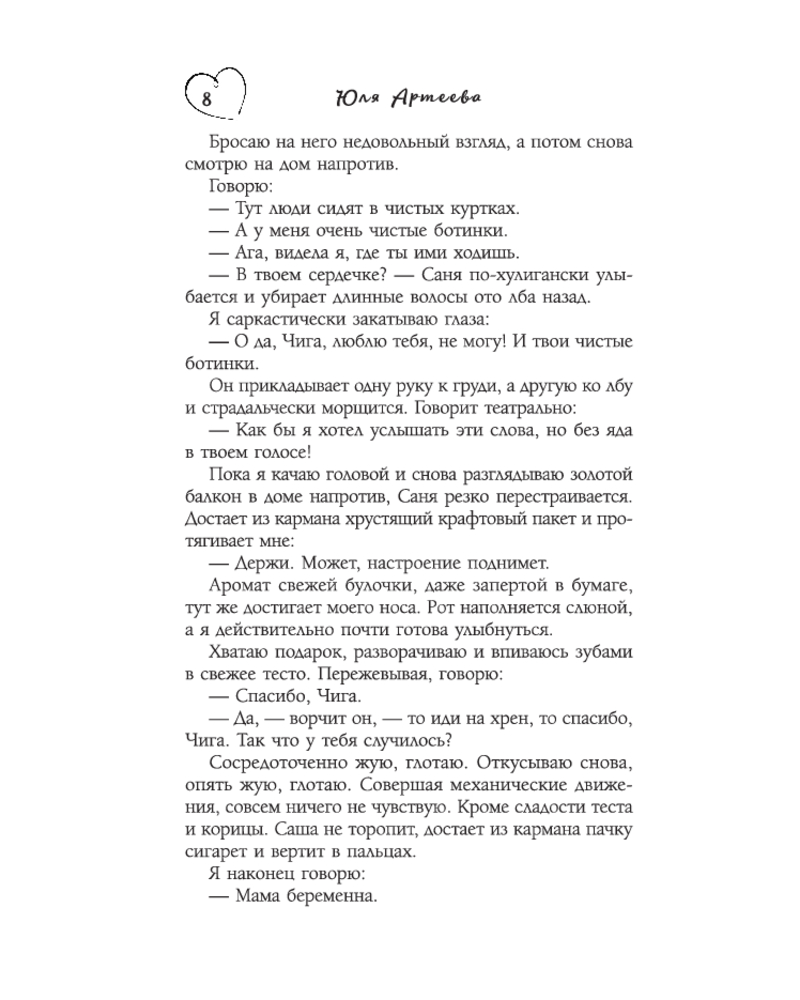 8 Юля Артеева

Бросаю на него недовольный взгляд, а потом снова смотрю на дом напротив.

Говорю:

— Тут люди сидят в чистых куртках.

— А у меня очень чистые ботинки.

— Ага, видела я, где ты ими ходишь.

— В твоем сердечке? — Саня по-хулигански улыбается и убирает длинные волосы ото лба назад.

Я саркастически закатываю глаза:

— О да, Чига, люблю тебя, не могу! И твои чистые ботинки.

Он прикладывает одну руку к груди, а другую ко лбу и страдальчески морщится. Говорит театрально:

— Как бы я хотел услышать эти слова, но без яда в твоем голосе!

Пока я качаю головой и снова разглядываю золотой балкон в доме напротив, Саня резко перестраивается. Достает из кармана хрустящий крафтовый пакет и протягивает мне:

— Держи. Может, настроение поднимет.

Аромат свежей булочки, даже запертой в бумаге, тут же достигает моего носа. Рот наполняется слюной, а я действительно почти готова улыбнуться.

Хватаю подарок, разворачиваю и впиваюсь зубами в свежее тесто. Пережевывая, говорю:

— Спасибо, Чига.

— Да, — ворчит он, — то иди на хрен, то спасибо, Чига. Так что у тебя случилось?

Сосредоточенно жую, глотаю. Откусываю снова, опять жую, глотаю. Совершая механические движения, совсем ничего не чувствую. Кроме сладости теста и корицы. Саша не торопит, достает из кармана пачку сигарет и вертит в пальцах.

Я наконец говорю:

— Мама беременна.